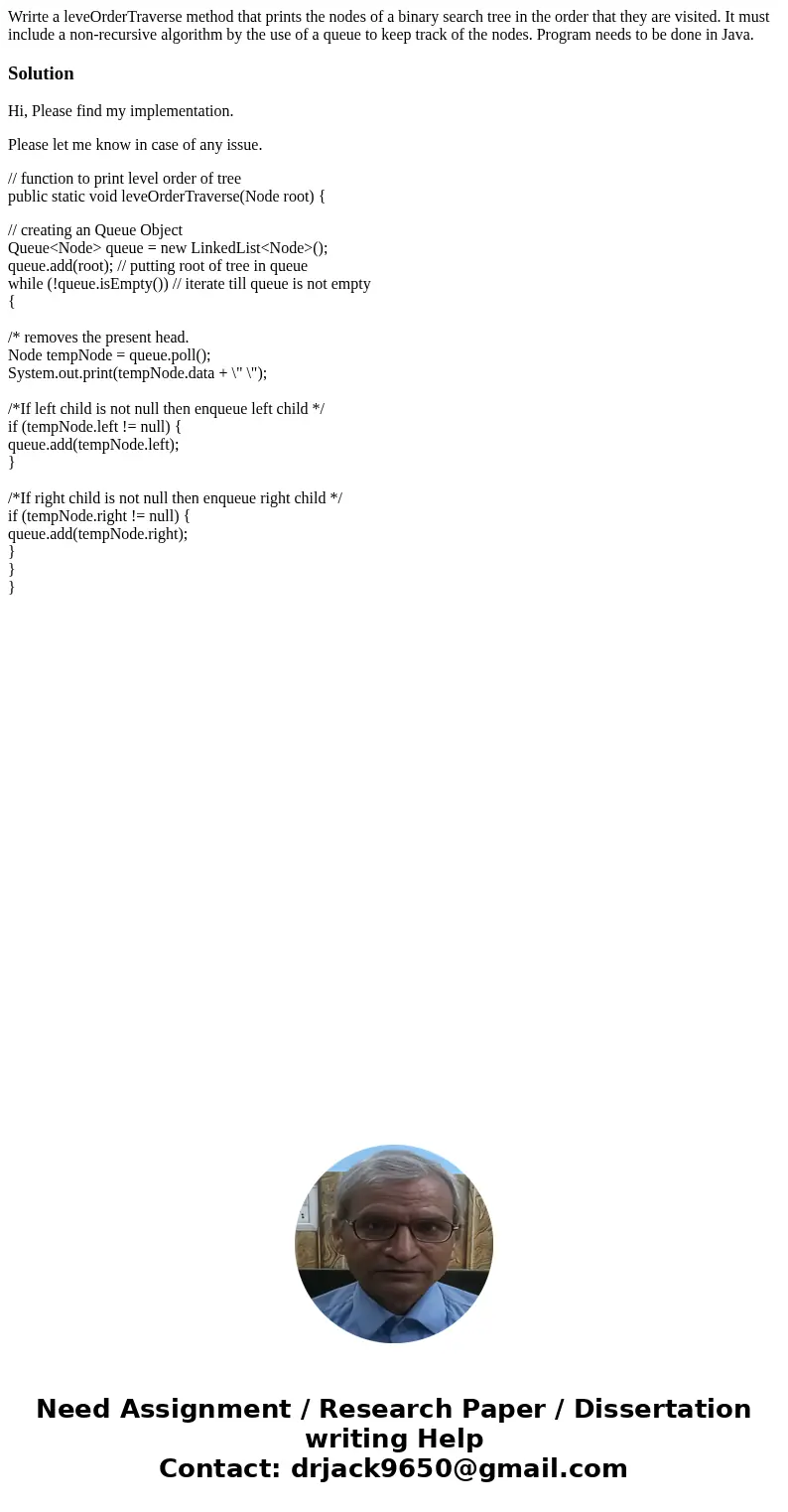 Wrirte a leveOrderTraverse method that prints the nodes of a binary search tree in the order that they are visited. It must include a non-recursive algorithm by the use of a queue to keep track of the nodes. Program needs to be done in Java.

Solution

Hi, Please find my implementation.

Please let me know in case of any issue.

// function to print level order of tree
public static void leveOrderTraverse(Node root) {

// creating an Queue Object
Queue<Node> queue = new LinkedList<Node>();
queue.add(root); // putting root of tree in queue
while (!queue.isEmpty()) // iterate till queue is not empty
{

/* removes the present head.
Node tempNode = queue.poll();
System.out.print(tempNode.data + \" \");

/*If left child is not null then enqueue left child */
if (tempNode.left != null) {
queue.add(tempNode.left);
}

/*If right child is not null then enqueue right child */
if (tempNode.right != null) {
queue.add(tempNode.right);
}
}
}

Need Assignment / Research Paper / Dissertation writing Help
Contact: drjack9650@gmail.com